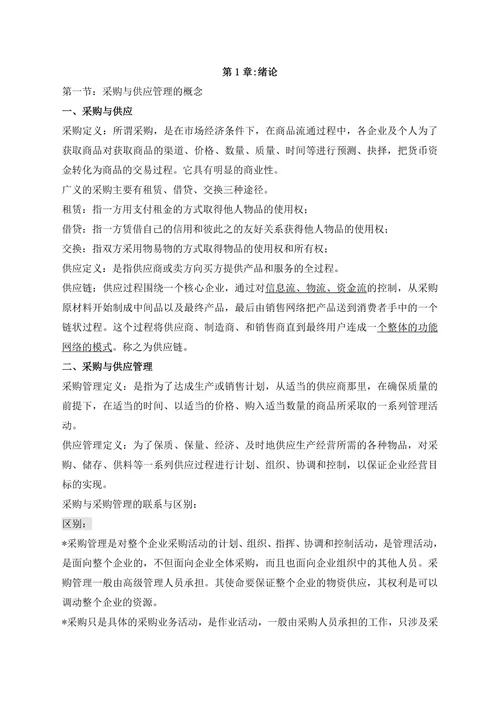 第 1 章:绪论

第一节：采购与供应管理的概念

一、采购与供应

采购定义：所谓采购，是在市场经济条件下，在商品流通过程中，各企业及个人为了获取商品对获取商品的渠道、价格、数量、质量、时间等进行预测、抉择，把货币资金转化为商品的交易过程。它具有明显的商业性。

广义的采购主要有租赁、借贷、交换三种途径。

租赁：指一方用支付租金的方式取得他人物品的使用权；

借贷：指一方凭借自己的信用和彼此之的友好关系获得他人物品的使用权；

交换：指双方采用物易物的方式取得物品的使用权和所有权；

供应定义：是指供应商或卖方向买方提供产品和服务的全过程。

供应链：供应过程围绕一个核心企业，通过对信息流、物流、资金流的控制，从采购原材料开始制成中间品以及最终产品，最后由销售网络把产品送到消费者手中的一个链状过程。这个过程将供应商、制造商、和销售商直到最终用户连成一个整体的功能网络的模式。称之为供应链。

二、采购与供应管理

采购管理定义：是指为了达成生产或销售计划，从适当的供应商那里，在确保质量的前提下，在适当的时间、以适当的价格、购入适当数量的商品所采取的一系列管理活动。

供应管理定义：为了保质、保量、经济、及时地供应生产经营所需的各种物品，对采购、储存、供料等一系列供应过程进行计划、组织、协调和控制，以保证企业经营目标的实现。

采购与采购管理的联系与区别：

区别：

*采购管理是对整个企业采购活动的计划、组织、指挥、协调和控制活动，是管理活动，是面向整个企业的，不但面向企业全体采购，而且也面向企业组织中的其他人员。采购管理一般由高级管理人员承担。其使命要保证整个企业的物资供应，其权利是可以调动整个企业的资源。

*采购只是具体的采购业务活动，是作业活动，一般由采购人员承担的工作，只涉及采